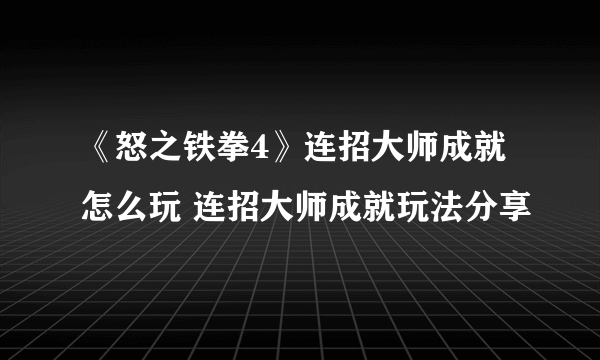 《怒之铁拳4》连招大师成就怎么玩 连招大师成就玩法分享